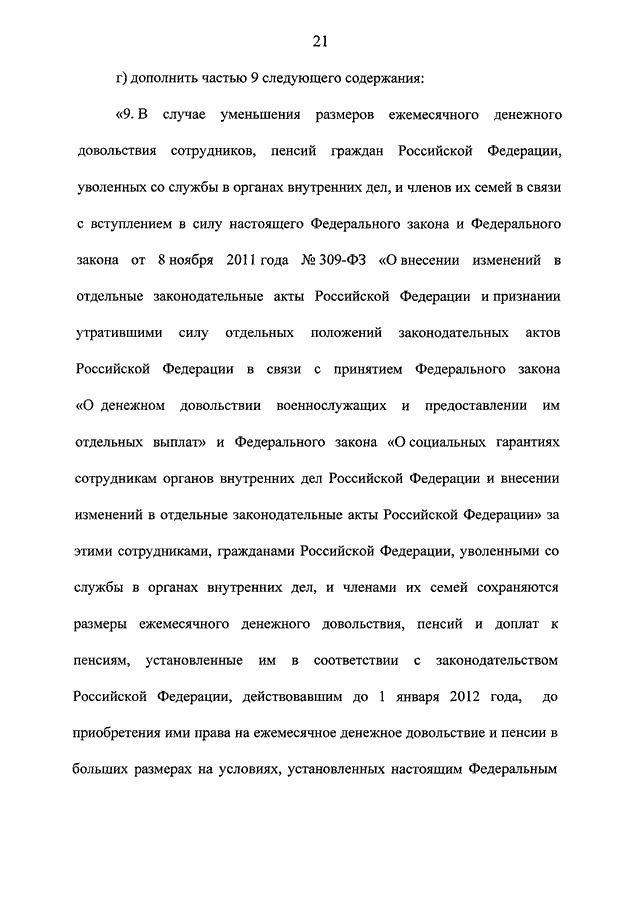 21

г) дополнить частью 9 следующего содержания:

«9. В случае уменьшения размеров ежемесячного денежного довольствия сотрудников, пенсий граждан Российской Федерации, уволенных со службы в органах внутренних дел, и членов их семей в связи с вступлением в силу настоящего Федерального закона и Федерального закона от 8 ноября 2011 года № 309-ФЗ «О внесении изменений в отдельные законодательные акты Российской Федерации и признании утратившими силу отдельных положений законодательных актов Российской Федерации в связи с принятием Федерального закона «О денежном довольствии военнослужащих и предоставлении им отдельных выплат» и Федерального закона «О социальных гарантиях сотрудникам органов внутренних дел Российской Федерации и внесении изменений в отдельные законодательные акты Российской Федерации» за этими сотрудниками, гражданами Российской Федерации, уволенными со службы в органах внутренних дел, и членами их семей сохраняются размеры ежемесячного денежного довольствия, пенсий и доплат к пенсиям, установленные им в соответствии с законодательством Российской Федерации, действовавшим до 1 января 2012 года, до приобретения ими права на ежемесячное денежное довольствие и пенсии в больших размерах на условиях, установленных настоящим Федеральным